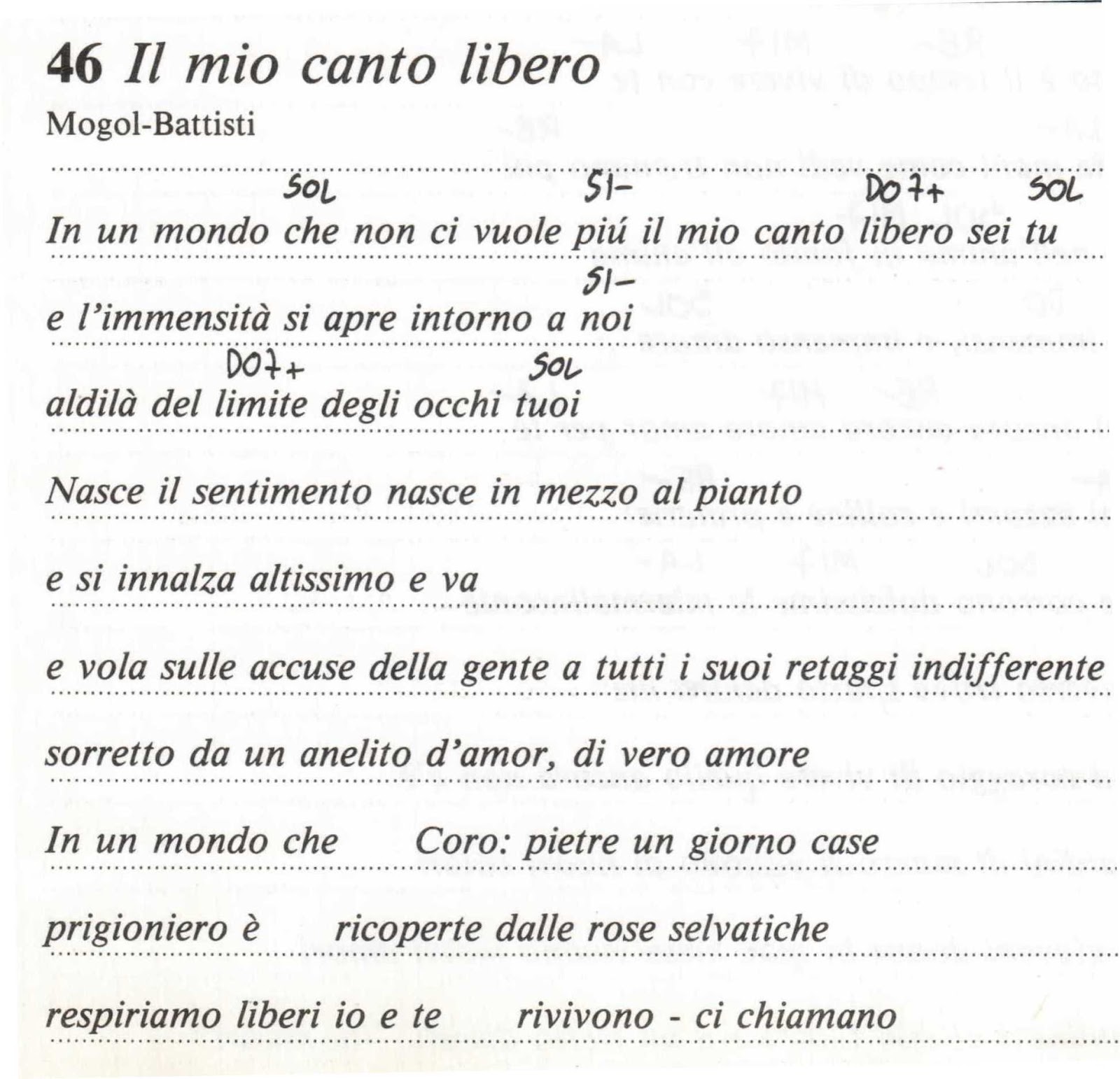 46 Il mio canto libero
Mogol-Battisti

SOL SI- DO7+ SOL
In un mondo che non ci vuole piú il mio canto libero sei tu

SI-
e l'immensità si apre intorno a noi

DO7+ SOL
aldilà del limite degli occhi tuoi

Nasce il sentimento nasce in mezzo al pianto

e si innalza altissimo e va

e vola sulle accuse della gente a tutti i suoi retaggi indifferente

sorretto da un anelito d'amor, di vero amore

In un mondo che Coro: pietre un giorno case

prigioniero è ricoperte dalle rose selvatiche

respiriamo liberi io e te rivivono - ci chiamano